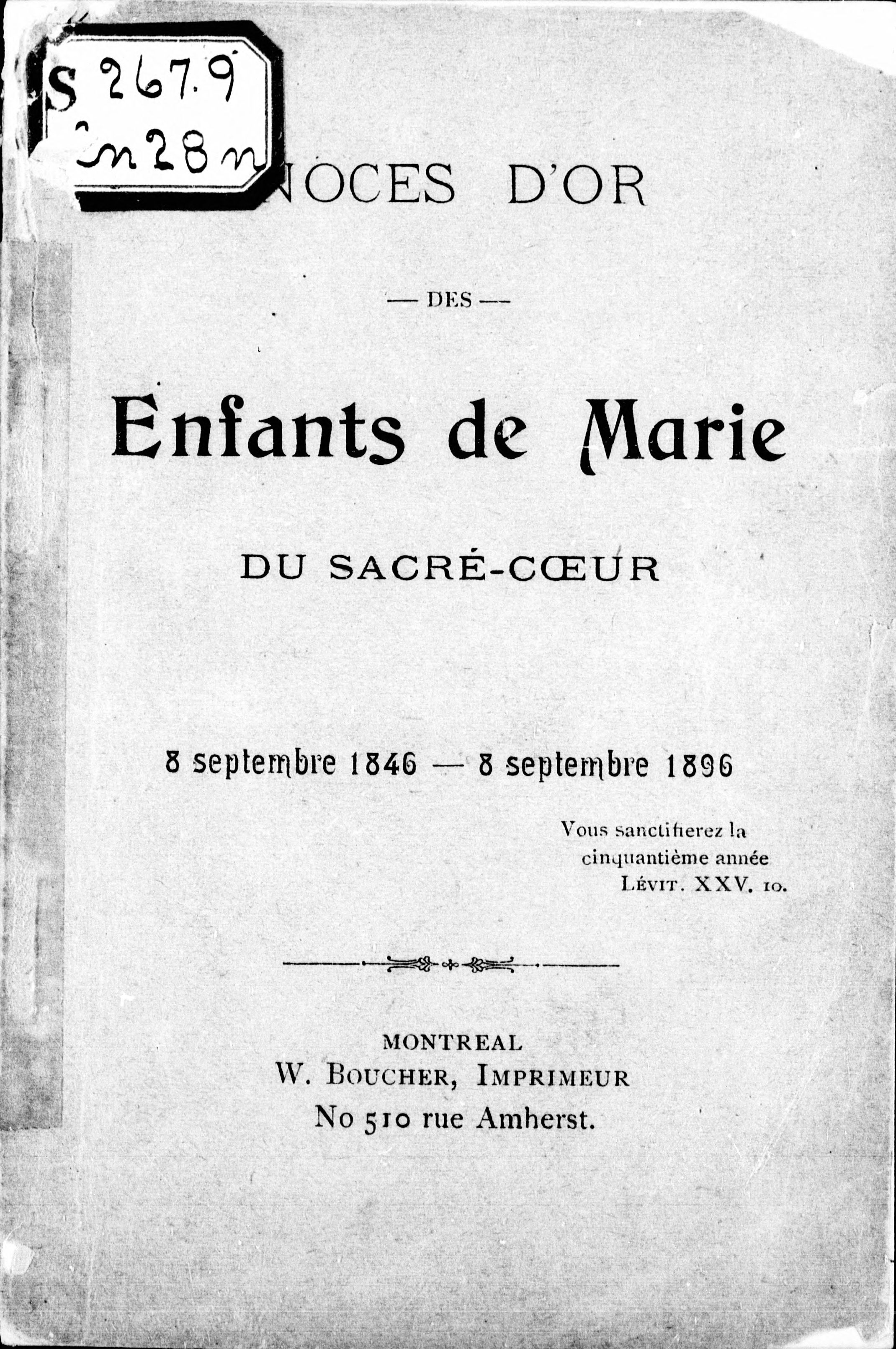 S 267.9
En28n

NOCES D'OR

— DES —

Enfants de Marie

DU SACRÉ-CŒUR

8 septembre 1846 — 8 septembre 1896

Vous sanctifierez la cinquantième année
LÉVIT. XXV. 10.

MONTREAL
W. BOUCHER, IMPRIMEUR
No 510 rue Amherst.